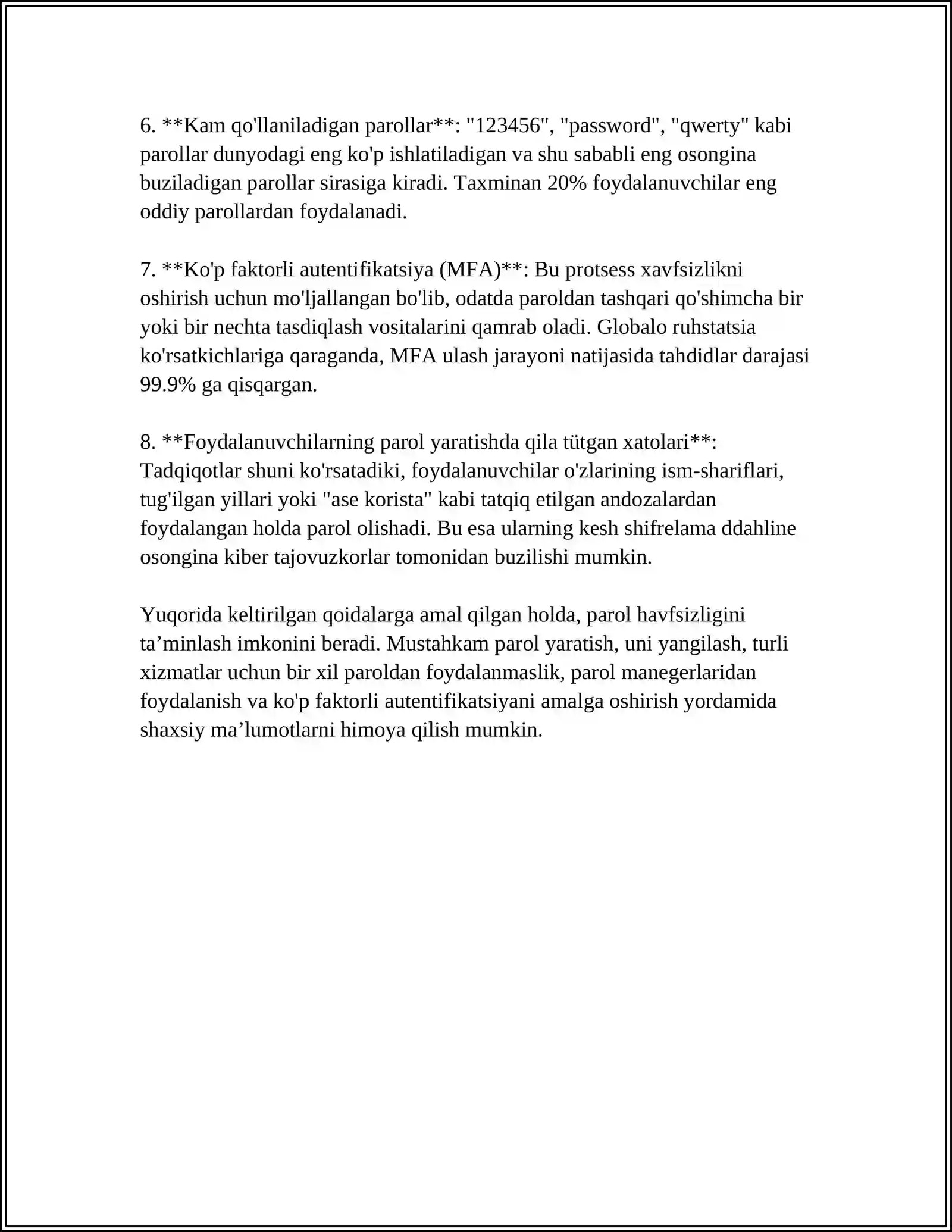 6. **Kam qo'llaniladigan parollar**: "123456", "password", "qwerty" kabi parollar dunyodagi eng ko'p ishlatiladigan va shu sababli eng osongina buziladigan parollar sirasiga kiradi. Taxminan 20% foydalanuvchilar eng oddiy parollardan foydalanadi.

7. **Ko'p faktorli autentifikatsiya (MFA)**: Bu protsess xavfsizlikni oshirish uchun mo'ljallangan bo'lib, odatda paroldan tashqari qo'shimcha bir yoki bir nechta tasdiqlash vositalarini qamrab oladi. Globalo ruhstatsia ko'rsatkichlariga qaraganda, MFA ulash jarayoni natijasida tahdidlar darajasi 99.9% ga qisqargan.

8. **Foydalanuvchilarning parol yaratishda qila tütgan xatolari**: Tadqiqotlar shuni ko'rsatadiki, foydalanuvchilar o'zlarining ism-shariflari, tug'ilgan yillari yoki "ase korista" kabi tatqiq etilgan andozalardan foydalangan holda parol olishadi. Bu esa ularning kesh shifrelama ddahline osongina kiber tajovuzkorlar tomonidan buzilishi mumkin.

Yuqorida keltirilgan qoidalarga amal qilgan holda, parol havfsizligini ta'minlash imkonini beradi. Mustahkam parol yaratish, uni yangilash, turli xizmatlar uchun bir xil paroldan foydalanmaslik, parol manegerlaridan foydalanish va ko'p faktorli autentifikatsiyani amalga oshirish yordamida shaxsiy ma'lumotlarni himoya qilish mumkin.